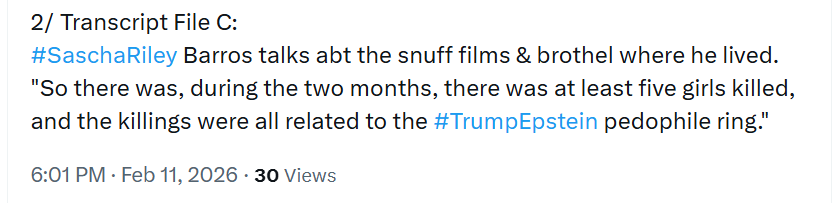 2/ Transcript File C:
#SaschaRiley Barros talks abt the snuff films & brothel where he lived. "So there was, during the two months, there was at least five girls killed, and the killings were all related to the #TrumpEpstein pedophile ring."

6:01 PM · Feb 11, 2026 · 30 Views